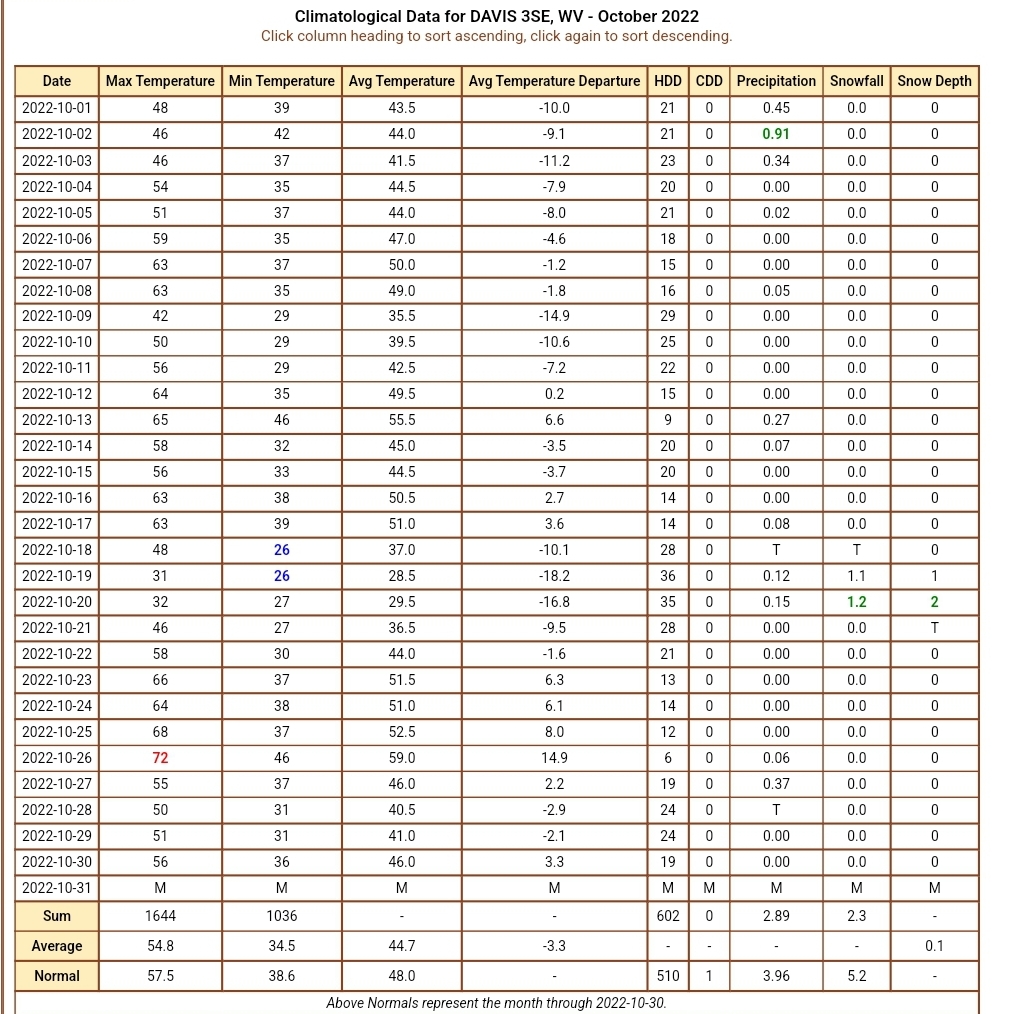 Climatological Data for DAVIS 3SE, WV - October 2022
Click column heading to sort ascending, click again to sort descending.

| Date | Max Temperature | Min Temperature | Avg Temperature | Avg Temperature Departure | HDD | CDD | Precipitation | Snowfall | Snow Depth |
|---|---|---|---|---|---|---|---|---|---|
| 2022-10-01 | 48 | 39 | 43.5 | -10.0 | 21 | 0 | 0.45 | 0.0 | 0 |
| 2022-10-02 | 46 | 42 | 44.0 | -9.1 | 21 | 0 | 0.91 | 0.0 | 0 |
| 2022-10-03 | 46 | 37 | 41.5 | -11.2 | 23 | 0 | 0.34 | 0.0 | 0 |
| 2022-10-04 | 54 | 35 | 44.5 | -7.9 | 20 | 0 | 0.00 | 0.0 | 0 |
| 2022-10-05 | 51 | 37 | 44.0 | -8.0 | 21 | 0 | 0.02 | 0.0 | 0 |
| 2022-10-06 | 59 | 35 | 47.0 | -4.6 | 18 | 0 | 0.00 | 0.0 | 0 |
| 2022-10-07 | 63 | 37 | 50.0 | -1.2 | 15 | 0 | 0.00 | 0.0 | 0 |
| 2022-10-08 | 63 | 35 | 49.0 | -1.8 | 16 | 0 | 0.05 | 0.0 | 0 |
| 2022-10-09 | 42 | 29 | 35.5 | -14.9 | 29 | 0 | 0.00 | 0.0 | 0 |
| 2022-10-10 | 50 | 29 | 39.5 | -10.6 | 25 | 0 | 0.00 | 0.0 | 0 |
| 2022-10-11 | 56 | 29 | 42.5 | -7.2 | 22 | 0 | 0.00 | 0.0 | 0 |
| 2022-10-12 | 64 | 35 | 49.5 | 0.2 | 15 | 0 | 0.00 | 0.0 | 0 |
| 2022-10-13 | 65 | 46 | 55.5 | 6.6 | 9 | 0 | 0.27 | 0.0 | 0 |
| 2022-10-14 | 58 | 32 | 45.0 | -3.5 | 20 | 0 | 0.07 | 0.0 | 0 |
| 2022-10-15 | 56 | 33 | 44.5 | -3.7 | 20 | 0 | 0.00 | 0.0 | 0 |
| 2022-10-16 | 63 | 38 | 50.5 | 2.7 | 14 | 0 | 0.00 | 0.0 | 0 |
| 2022-10-17 | 63 | 39 | 51.0 | 3.6 | 14 | 0 | 0.08 | 0.0 | 0 |
| 2022-10-18 | 48 | 26 | 37.0 | -10.1 | 28 | 0 | T | T | 0 |
| 2022-10-19 | 31 | 26 | 28.5 | -18.2 | 36 | 0 | 0.12 | 1.1 | 1 |
| 2022-10-20 | 32 | 27 | 29.5 | -16.8 | 35 | 0 | 0.15 | 1.2 | 2 |
| 2022-10-21 | 46 | 27 | 36.5 | -9.5 | 28 | 0 | 0.00 | 0.0 | T |
| 2022-10-22 | 58 | 30 | 44.0 | -1.6 | 21 | 0 | 0.00 | 0.0 | 0 |
| 2022-10-23 | 66 | 37 | 51.5 | 6.3 | 13 | 0 | 0.00 | 0.0 | 0 |
| 2022-10-24 | 64 | 38 | 51.0 | 6.1 | 14 | 0 | 0.00 | 0.0 | 0 |
| 2022-10-25 | 68 | 37 | 52.5 | 8.0 | 12 | 0 | 0.00 | 0.0 | 0 |
| 2022-10-26 | 72 | 46 | 59.0 | 14.9 | 6 | 0 | 0.06 | 0.0 | 0 |
| 2022-10-27 | 55 | 37 | 46.0 | 2.2 | 19 | 0 | 0.37 | 0.0 | 0 |
| 2022-10-28 | 50 | 31 | 40.5 | -2.9 | 24 | 0 | T | 0.0 | 0 |
| 2022-10-29 | 51 | 31 | 41.0 | -2.1 | 24 | 0 | 0.00 | 0.0 | 0 |
| 2022-10-30 | 56 | 36 | 46.0 | 3.3 | 19 | 0 | 0.00 | 0.0 | 0 |
| 2022-10-31 | M | M | M | M | M | M | M | M | M |
| Sum | 1644 | 1036 | - | - | 602 | 0 | 2.89 | 2.3 | - |
| Average | 54.8 | 34.5 | 44.7 | -3.3 | - | - | - | - | 0.1 |
| Normal | 57.5 | 38.6 | 48.0 | - | 510 | 1 | 3.96 | 5.2 | - |

Above Normals represent the month through 2022-10-30.